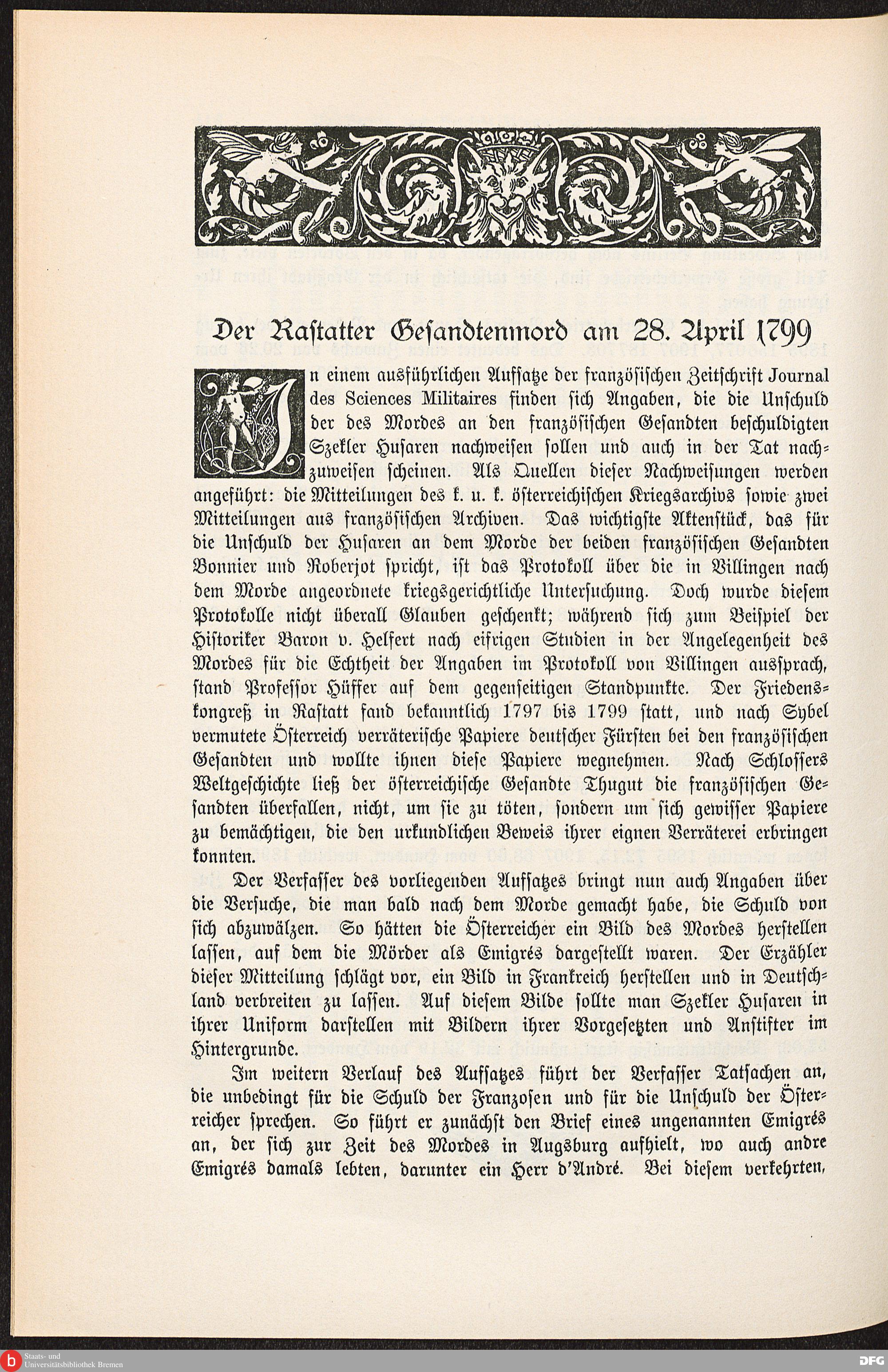 Der Rastatter Gesandtenmord am 28. April 1799

In einem ausführlichen Aufsatze der französischen Zeitschrift Journal des Sciences Militaires finden sich Angaben, die die Unschuld der des Mordes an den französischen Gesandten beschuldigten Szekler Husaren nachweisen sollen und auch in der Tat nachzuweisen scheinen. Als Quellen dieser Nachweisungen werden angeführt: die Mitteilungen des k. u. k. österreichischen Kriegsarchivs sowie zwei Mitteilungen aus französischen Archiven. Das wichtigste Aktenstück, das für die Unschuld der Husaren an dem Morde der beiden französischen Gesandten Bonnier und Roberjot spricht, ist das Protokoll über die in Villingen nach dem Morde angeordnete kriegsgerichtliche Untersuchung. Doch wurde diesem Protokolle nicht überall Glauben geschenkt; während sich zum Beispiel der Historiker Baron v. Helfert nach eifrigen Studien in der Angelegenheit des Mordes für die Echtheit der Angaben im Protokoll von Villingen aussprach, stand Professor Hüffer auf dem gegenseitigen Standpunkte. Der Friedenskongreß in Rastatt fand bekanntlich 1797 bis 1799 statt, und nach Sybel vermutete Österreich verräterische Papiere deutscher Fürsten bei den französischen Gesandten und wollte ihnen diese Papiere wegnehmen. Nach Schlossers Weltgeschichte ließ der österreichische Gesandte Thugut die französischen Gesandten überfallen, nicht, um sie zu töten, sondern um sich gewisser Papiere zu bemächtigen, die den urkundlichen Beweis ihrer eignen Verräterei erbringen konnten.

Der Verfasser des vorliegenden Aufsatzes bringt nun auch Angaben über die Versuche, die man bald nach dem Morde gemacht habe, die Schuld von sich abzuwälzen. So hätten die Österreicher ein Bild des Mordes herstellen lassen, auf dem die Mörder als Emigrés dargestellt waren. Der Erzähler dieser Mitteilung schlägt vor, ein Bild in Frankreich herstellen und in Deutschland verbreiten zu lassen. Auf diesem Bilde sollte man Szekler Husaren in ihrer Uniform darstellen mit Bildern ihrer Vorgesetzten und Anstifter im Hintergrunde.

Im weitern Verlauf des Aufsatzes führt der Verfasser Tatsachen an, die unbedingt für die Schuld der Franzosen und für die Unschuld der Österreicher sprechen. So führt er zunächst den Brief eines ungenannten Emigrés an, der sich zur Zeit des Mordes in Augsburg aufhielt, wo auch andre Emigrés damals lebten, darunter ein Herr d'André. Bei diesem verkehrten,

Staats- und Universitätsbibliothek Bremen

DFG